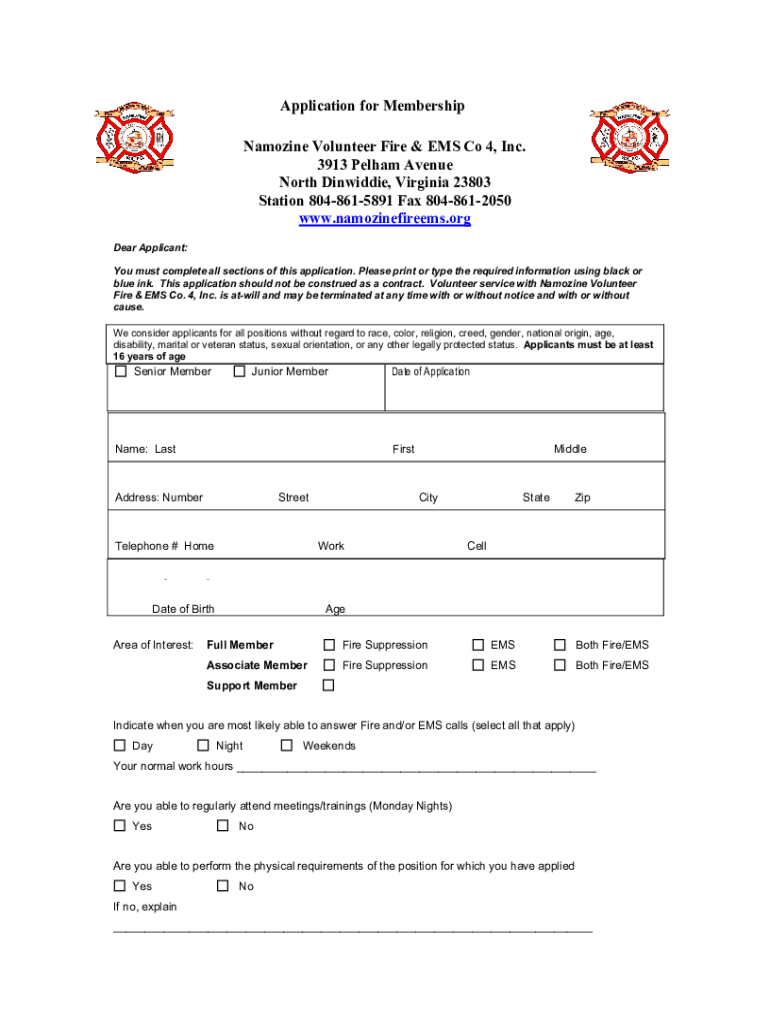 Application for Membership

Namozine Volunteer Fire & EMS Co 4, Inc.
3913 Pelham Avenue
North Dinwiddie, Virginia 23803
Station 804-861-5891 Fax 804-861-2050
www.namozinefireems.org

Dear Applicant:

You must complete all sections of this application. Please print or type the required information using black or blue ink. This application should not be construed as a contract. Volunteer service with Namozine Volunteer Fire & EMS Co. 4, Inc. is at-will and may be terminated at any time with or without notice and with or without cause.

We consider applicants for all positions without regard to race, color, religion, creed, gender, national origin, age, disability, marital or veteran status, sexual orientation, or any other legally protected status. Applicants must be at least 16 years of age

☐ Senior Member ☐ Junior Member Date of Application

Name: Last First Middle

Address: Number Street City State Zip

Telephone # Home Work Cell

- -

Date of Birth Age

Area of Interest: Full Member ☐ Fire Suppression ☐ EMS ☐ Both Fire/EMS
Associate Member ☐ Fire Suppression ☐ EMS ☐ Both Fire/EMS
Support Member ☐

Indicate when you are most likely able to answer Fire and/or EMS calls (select all that apply)
☐ Day ☐ Night ☐ Weekends
Your normal work hours ____________________________________________________

Are you able to regularly attend meetings/trainings (Monday Nights)
☐ Yes ☐ No

Are you able to perform the physical requirements of the position for which you have applied
☐ Yes ☐ No
If no, explain
____________________________________________________________________